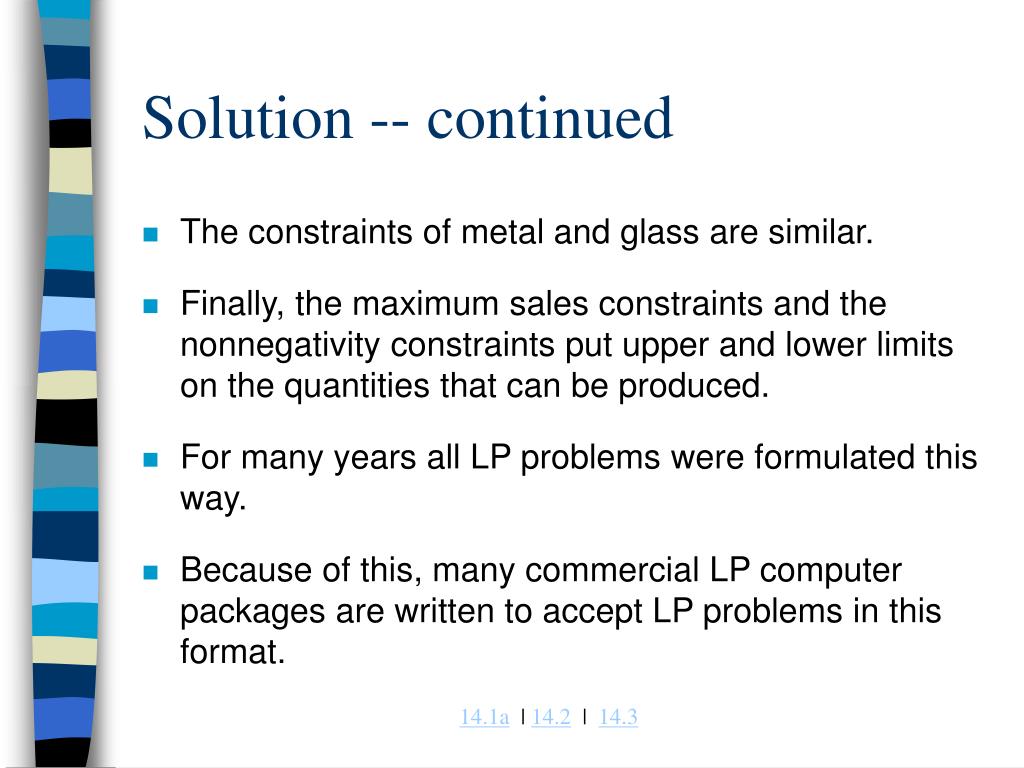 Solution -- continued

The constraints of metal and glass are similar.

Finally, the maximum sales constraints and the nonnegativity constraints put upper and lower limits on the quantities that can be produced.

For many years all LP problems were formulated this way.

Because of this, many commercial LP computer packages are written to accept LP problems in this format.

14.1a | 14.2 | 14.3